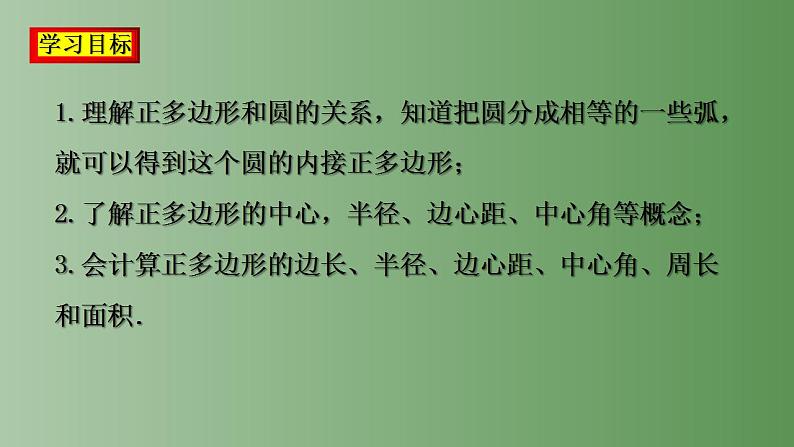 学习目标

1. 理解正多边形和圆的关系，知道把圆分成相等的一些弧，就可以得到这个圆的内接正多边形；

2. 了解正多边形的中心，半径、边心距、中心角等概念；

3. 会计算正多边形的边长、半径、边心距、中心角、周长和面积.